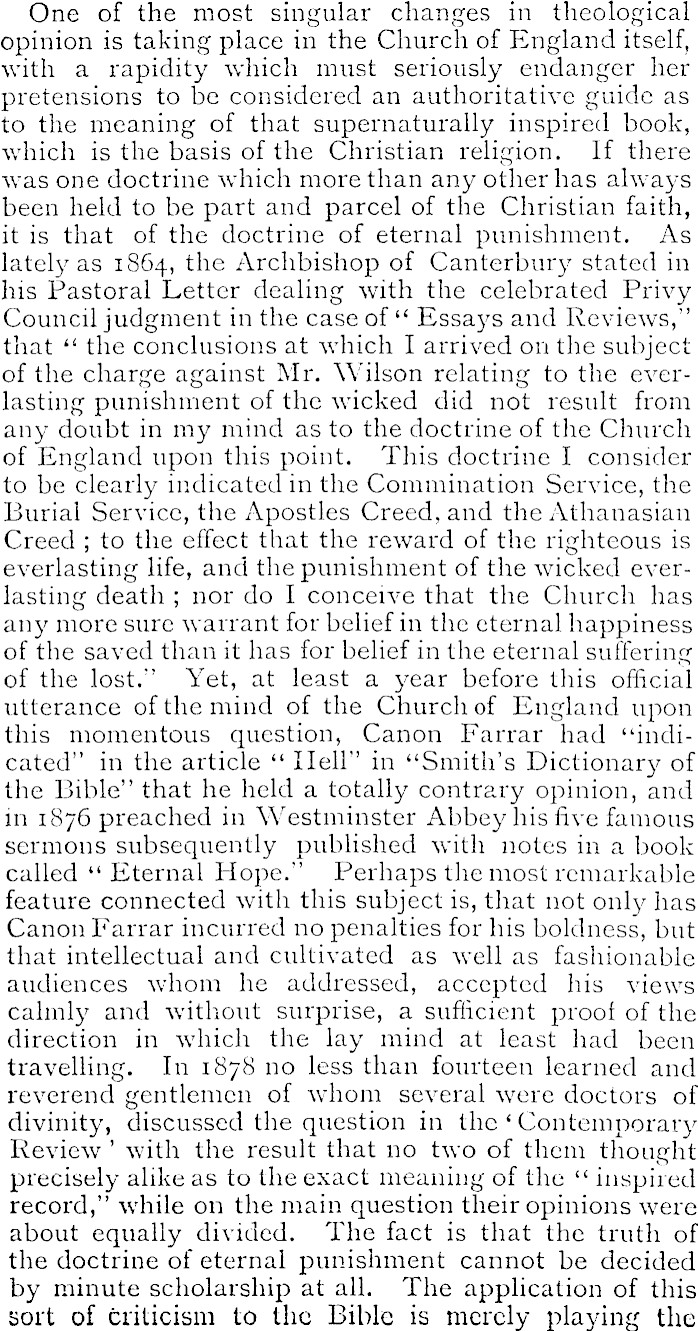 One of the most singular changes in theological opinion is taking place in the Church of England itself, with a rapidity which must seriously endanger her pretensions to be considered an authoritative guide as to the meaning of that supernaturally inspired book, which is the basis of the Christian religion. If there was one doctrine which more than any other has always been held to be part and parcel of the Christian faith, it is that of the doctrine of eternal punishment. As lately as 1864, the Archbishop of Canterbury stated in his Pastoral Letter dealing with the celebrated Privy Council judgment in the case of "Essays and Reviews," that "the conclusions at which I arrived on the subject of the charge against Mr. Wilson relating to the everlasting punishment of the wicked did not result from any doubt in my mind as to the doctrine of the Church of England upon this point. This doctrine I consider to be clearly indicated in the Commination Service, the Burial Service, the Apostles Creed, and the Athanasian Creed; to the effect that the reward of the righteous is everlasting life, and the punishment of the wicked everlasting death; nor do I conceive that the Church has any more sure warrant for belief in the eternal happiness of the saved than it has for belief in the eternal suffering of the lost." Yet, at least a year before this official utterance of the mind of the Church of England upon this momentous question, Canon Farrar had "indicated" in the article "Hell" in "Smith's Dictionary of the Bible" that he held a totally contrary opinion, and in 1876 preached in Westminster Abbey his five famous sermons subsequently published with notes in a book called "Eternal Hope." Perhaps the most remarkable feature connected with this subject is, that not only has Canon Farrar incurred no penalties for his boldness, but that intellectual and cultivated as well as fashionable audiences whom he addressed, accepted his views calmly and without surprise, a sufficient proof of the direction in which the lay mind at least had been travelling. In 1878 no less than fourteen learned and reverend gentlemen of whom several were doctors of divinity, discussed the question in the 'Contemporary Review' with the result that no two of them thought precisely alike as to the exact meaning of the "inspired record," while on the main question their opinions were about equally divided. The fact is that the truth of the doctrine of eternal punishment cannot be decided by minute scholarship at all. The application of this sort of criticism to the Bible is merely playing the